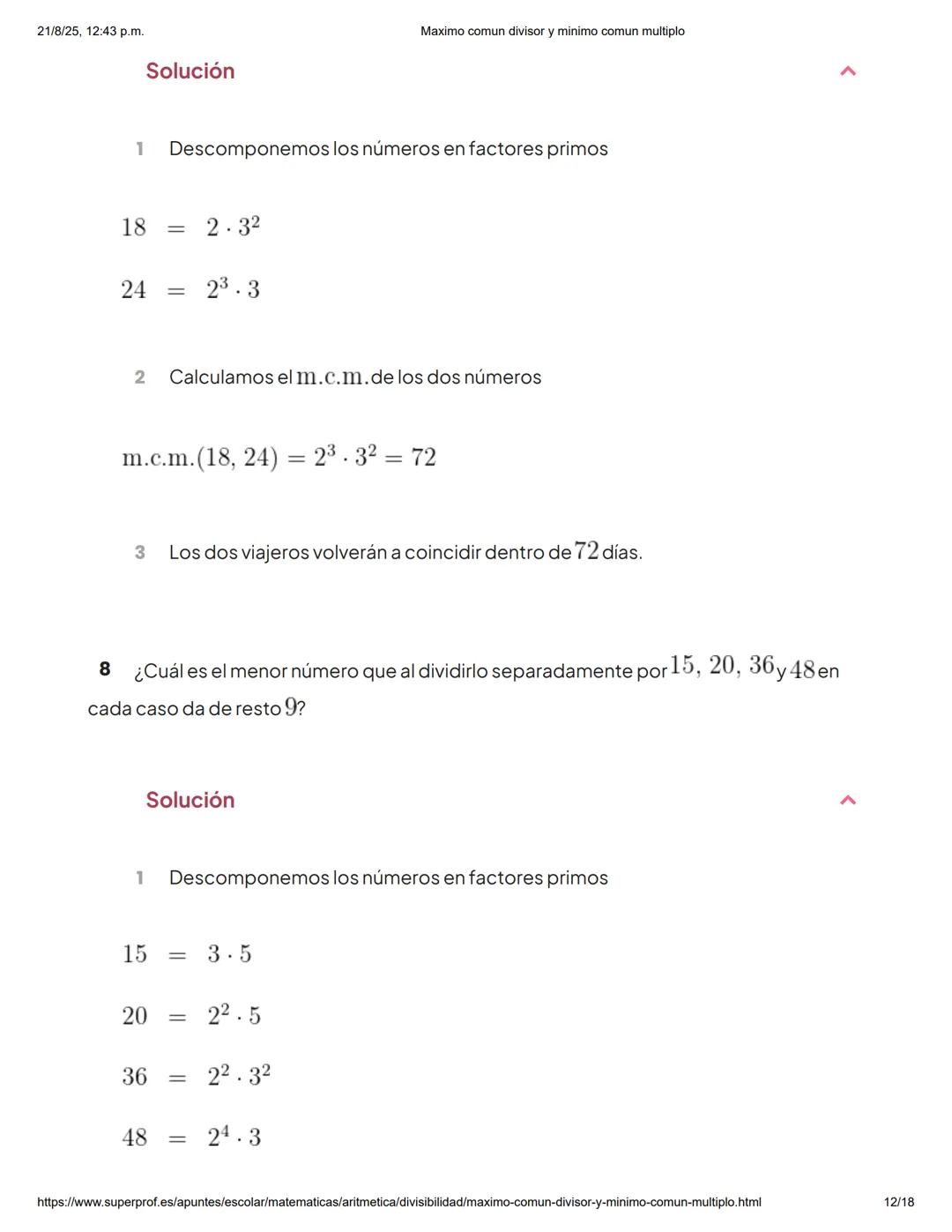 21/8/25, 12:43 p.m. Maximo comun divisor y minimo comun multiplo

Solución

1 Descomponemos los números en factores primos

$18 = 2 \cdot 3^2$

$24 = 2^3 \cdot 3$

2 Calculamos el $\text{m.c.m.}$ de los dos números

$\text{m.c.m.}(18, 24) = 2^3 \cdot 3^2 = 72$

3 Los dos viajeros volverán a coincidir dentro de $72$ días.

8 ¿Cuál es el menor número que al dividirlo separadamente por $15, 20, 36$ y $48$ en cada caso da de resto $9$?

Solución

1 Descomponemos los números en factores primos

$15 = 3 \cdot 5$

$20 = 2^2 \cdot 5$

$36 = 2^2 \cdot 3^2$

$48 = 2^4 \cdot 3$

https://www.superprof.es/apuntes/escolar/matematicas/aritmetica/divisibilidad/maximo-comun-divisor-y-minimo-comun-multiplo.html 12/18